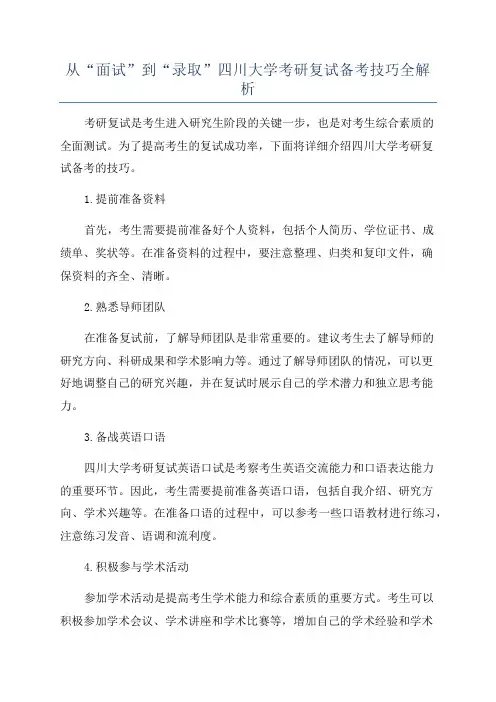 从“面试”到“录取”四川大学考研复试备考技巧全解析

考研复试是考生进入研究生阶段的关键一步，也是对考生综合素质的全面测试。为了提高考生的复试成功率，下面将详细介绍四川大学考研复试备考的技巧。

1.提前准备资料

首先，考生需要提前准备好个人资料，包括个人简历、学位证书、成绩单、奖状等。在准备资料的过程中，要注意整理、归类和复印文件，确保资料的齐全、清晰。

2.熟悉导师团队

在准备复试前，了解导师团队是非常重要的。建议考生去了解导师的研究方向、科研成果和学术影响力等。通过了解导师团队的情况，可以更好地调整自己的研究兴趣，并在复试时展示自己的学术潜力和独立思考能力。

3.备战英语口语

四川大学考研复试英语口试是考察考生英语交流能力和口语表达能力的重要环节。因此，考生需要提前准备英语口语，包括自我介绍、研究方向、学术兴趣等。在准备口语的过程中，可以参考一些口语教材进行练习，注意练习发音、语调和流利度。

4.积极参与学术活动

参加学术活动是提高考生学术能力和综合素质的重要方式。考生可以积极参加学术会议、学术讲座和学术比赛等，增加自己的学术经验和学术